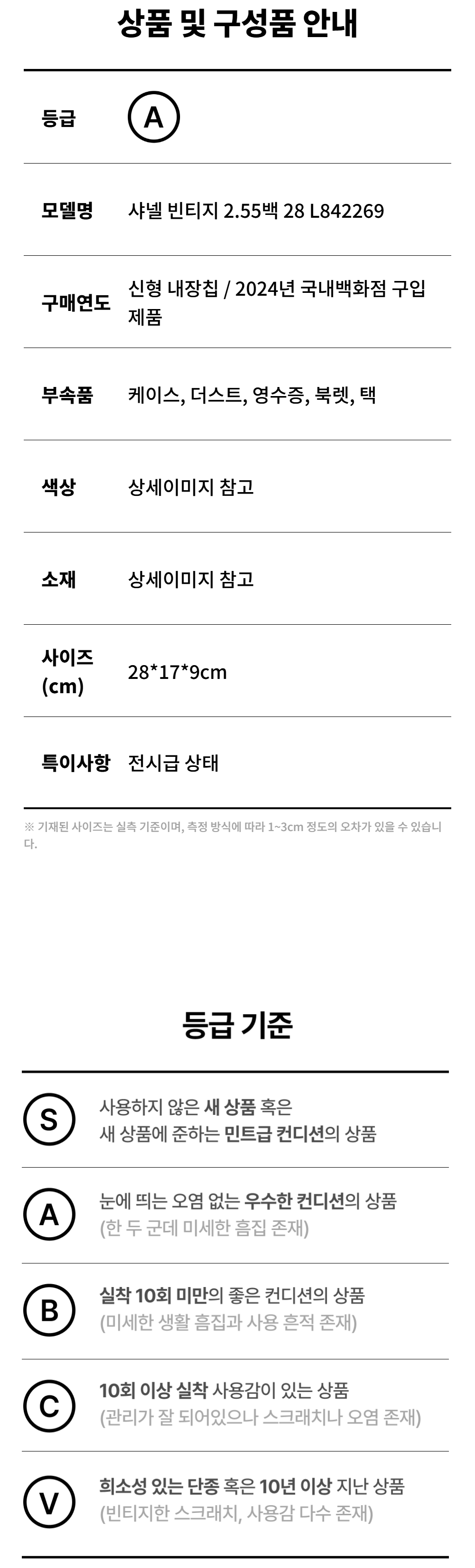 상품 및 구성품 안내

등급
A

모델명
샤넬 빈티지 2.55백 28 L842269

구매연도
신형 내장칩 / 2024년 국내백화점 구입 제품

부속품
케이스, 더스트, 영수증, 북렛, 택

색상
상세이미지 참고

소재
상세이미지 참고

사이즈 (cm)
28*17*9cm

특이사항
전시급 상태

※ 기재된 사이즈는 실측 기준이며, 측정 방식에 따라 1~3cm 정도의 오차가 있을 수 있습니다.

등급 기준

S
사용하지 않은 새 상품 혹은 새 상품에 준하는 민트급 컨디션의 상품

A
눈에 띄는 오염 없는 우수한 컨디션의 상품 (한 두 군데 미세한 흠집 존재)

B
실착 10회 미만의 좋은 컨디션의 상품 (미세한 생활 흠집과 사용 흔적 존재)

C
10회 이상 실착 사용감이 있는 상품 (관리가 잘 되어있으나 스크래치나 오염 존재)

V
희소성 있는 단종 혹은 10년 이상 지난 상품 (빈티지한 스크래치, 사용감 다수 존재)